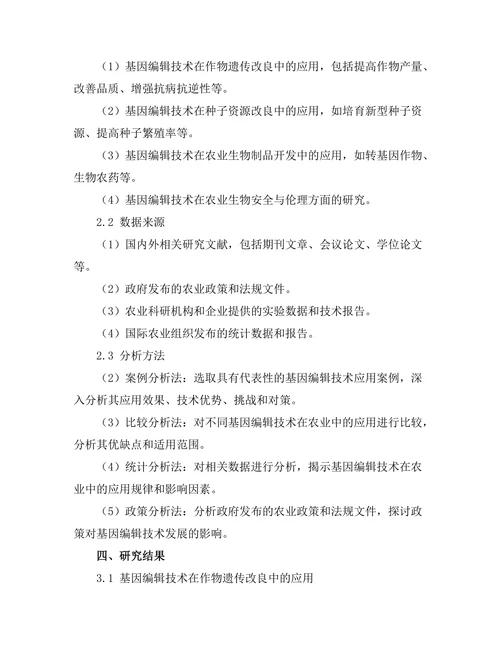 （1）基因编辑技术在作物遗传改良中的应用，包括提高作物产量、改善品质、增强抗病抗逆性等。

（2）基因编辑技术在种子资源改良中的应用，如培育新型种子资源、提高种子繁殖率等。

（3）基因编辑技术在农业生物制品开发中的应用，如转基因作物、生物农药等。

（4）基因编辑技术在农业生物安全与伦理方面的研究。

2.2 数据来源

（1）国内外相关研究文献，包括期刊文章、会议论文、学位论文等。

（2）政府发布的农业政策和法规文件。

（3）农业科研机构和企业提供的实验数据和技术报告。

（4）国际农业组织发布的统计数据和报告。

2.3 分析方法

（2）案例分析法：选取具有代表性的基因编辑技术应用案例，深入分析其应用效果、技术优势、挑战和对策。

（3）比较分析法：对不同基因编辑技术在农业中的应用进行比较，分析其优缺点和适用范围。

（4）统计分析法：对相关数据进行分析，揭示基因编辑技术在农业中的应用规律和影响因素。

（5）政策分析法：分析政府发布的农业政策和法规文件，探讨政策对基因编辑技术发展的影响。

四、研究结果

3.1 基因编辑技术在作物遗传改良中的应用